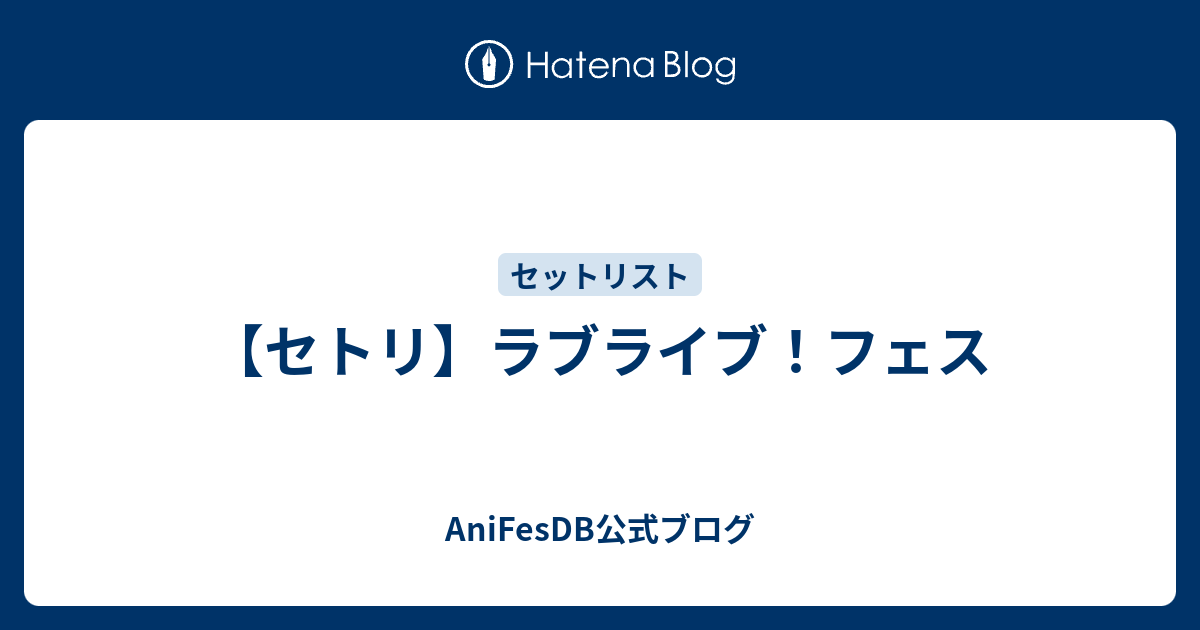 Hatena Blog

セットリスト

【セトリ】ラブライブ！フェス

AniFesDB公式ブログ